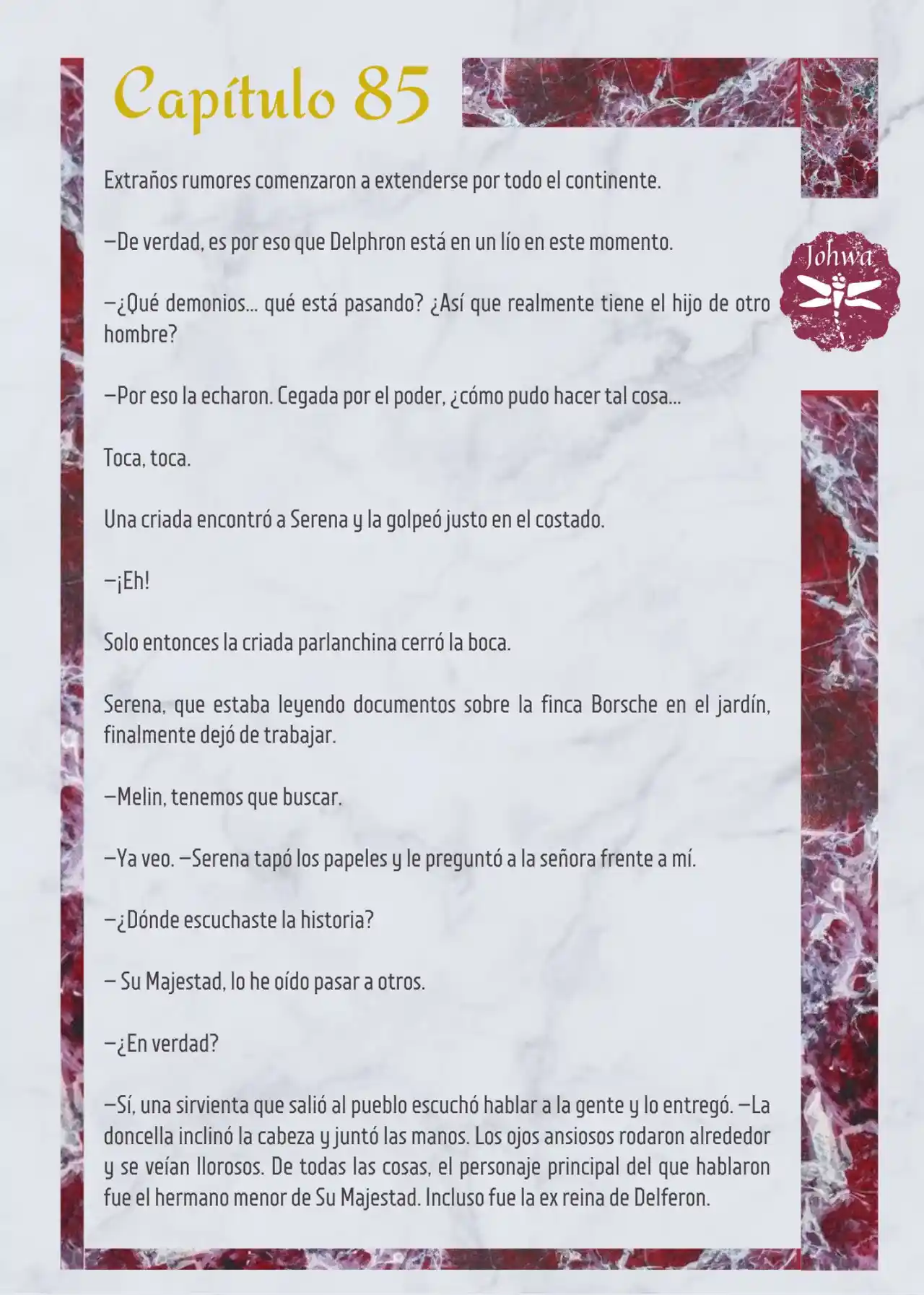 Capítulo 85

Johwa

Extraños rumores comenzaron a extenderse por todo el continente.

—De verdad, es por eso que Delphron está en un lío en este momento.

—¿Qué demonios… qué está pasando? ¿Así que realmente tiene el hijo de otro hombre?

—Por eso la echaron. Cegada por el poder, ¿cómo pudo hacer tal cosa…

Toca, toca.

Una criada encontró a Serena y la golpeó justo en el costado.

—¡Eh!

Solo entonces la criada parlanchina cerró la boca.

Serena, que estaba leyendo documentos sobre la finca Borsche en el jardín, finalmente dejó de trabajar.

—Melin, tenemos que buscar.

—Ya veo. —Serena tapó los papeles y le preguntó a la señora frente a mí.

—¿Dónde escuchaste la historia?

— Su Majestad, lo he oído pasar a otros.

—¿En verdad?

—Sí, una sirvienta que salió al pueblo escuchó hablar a la gente y lo entregó. —La doncella inclinó la cabeza y juntó las manos. Los ojos ansiosos rodaron alrededor y se veían llorosos. De todas las cosas, el personaje principal del que hablaron fue el hermano menor de Su Majestad. Incluso fue la ex reina de Delferon.